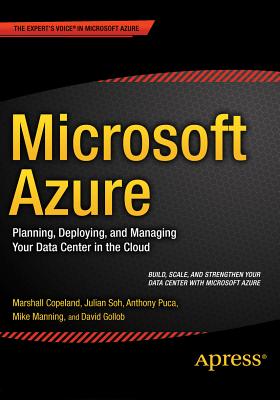 THE EXPERT'S VOICE® IN MICROSOFT AZURE

Microsoft Azure

Planning, Deploying, and Managing Your Data Center in the Cloud

BUILD, SCALE, AND STRENGTHEN YOUR DATA CENTER WITH MICROSOFT AZURE

Marshall Copeland, Julian Soh, Anthony Puca, Mike Manning, and David Gollob

Apress®